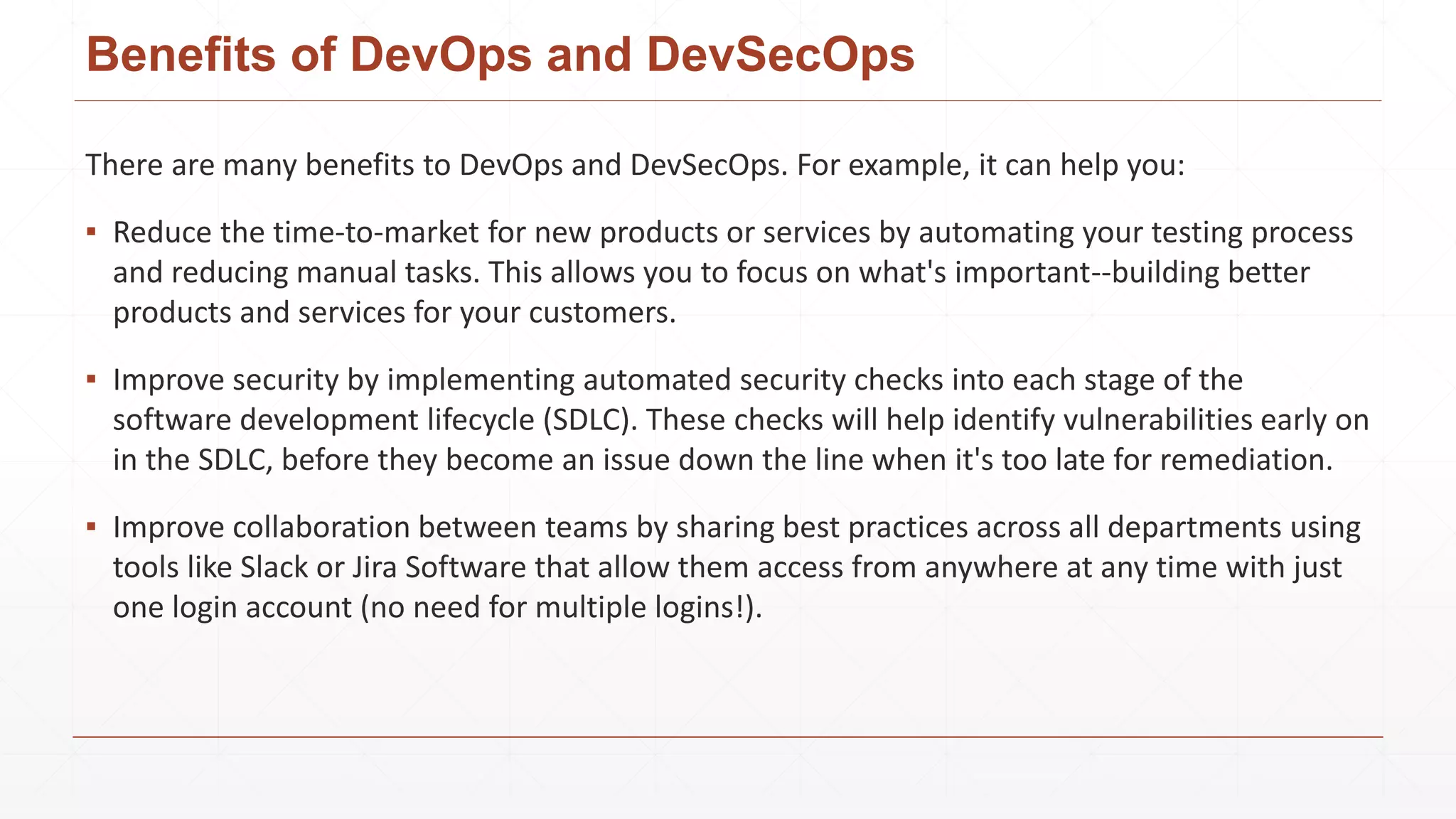 Benefits of DevOps and DevSecOps

There are many benefits to DevOps and DevSecOps. For example, it can help you:

▪ Reduce the time-to-market for new products or services by automating your testing process and reducing manual tasks. This allows you to focus on what's important--building better products and services for your customers.

▪ Improve security by implementing automated security checks into each stage of the software development lifecycle (SDLC). These checks will help identify vulnerabilities early on in the SDLC, before they become an issue down the line when it's too late for remediation.

▪ Improve collaboration between teams by sharing best practices across all departments using tools like Slack or Jira Software that allow them access from anywhere at any time with just one login account (no need for multiple logins!).